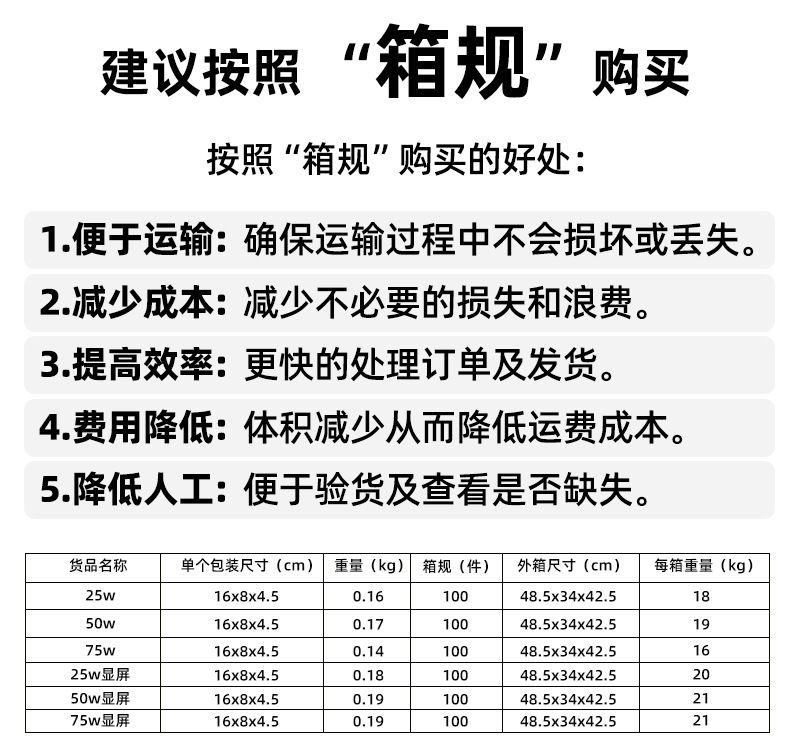 建议按照 “箱规” 购买

按照“箱规”购买的好处：

1.便于运输：确保运输过程中不会损坏或丢失。

2.减少成本：减少不必要的损失和浪费。

3.提高效率：更快的处理订单及发货。

4.费用降低：体积减少从而降低运费成本。

5.降低人工：便于验货及查看是否缺失。

| 货品名称 | 单个包装尺寸（cm） | 重量（kg） | 箱规（件） | 外箱尺寸（cm） | 每箱重量（kg） |
|---|---|---|---|---|---|
| 25w | 16x8x4.5 | 0.16 | 100 | 48.5x34x42.5 | 18 |
| 50w | 16x8x4.5 | 0.17 | 100 | 48.5x34x42.5 | 19 |
| 75w | 16x8x4.5 | 0.14 | 100 | 48.5x34x42.5 | 16 |
| 25w显屏 | 16x8x4.5 | 0.18 | 100 | 48.5x34x42.5 | 20 |
| 50w显屏 | 16x8x4.5 | 0.19 | 100 | 48.5x34x42.5 | 21 |
| 75w显屏 | 16x8x4.5 | 0.19 | 100 | 48.5x34x42.5 | 21 |